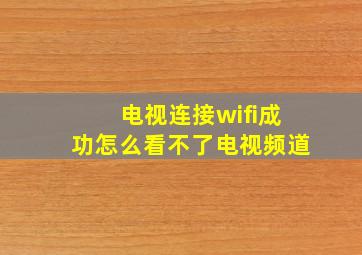 电视连接wifi成功怎么看不了电视频道